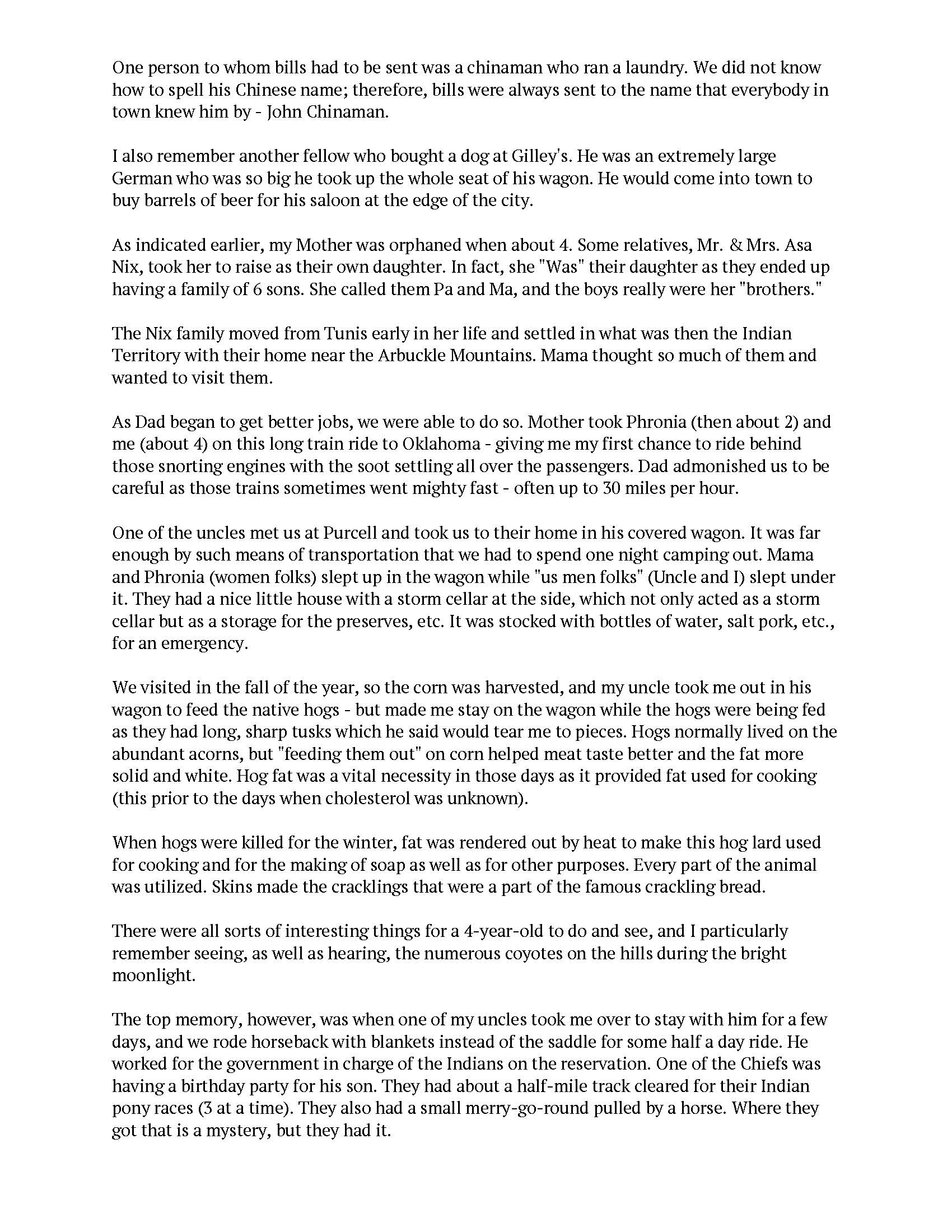 One person to whom bills had to be sent was a chinaman who ran a laundry. We did not know how to spell his Chinese name; therefore, bills were always sent to the name that everybody in town knew him by - John Chinaman.

I also remember another fellow who bought a dog at Gilley's. He was an extremely large German who was so big he took up the whole seat of his wagon. He would come into town to buy barrels of beer for his saloon at the edge of the city.

As indicated earlier, my Mother was orphaned when about 4. Some relatives, Mr. & Mrs. Asa Nix, took her to raise as their own daughter. In fact, she "Was" their daughter as they ended up having a family of 6 sons. She called them Pa and Ma, and the boys really were her "brothers."

The Nix family moved from Tunis early in her life and settled in what was then the Indian Territory with their home near the Arbuckle Mountains. Mama thought so much of them and wanted to visit them.

As Dad began to get better jobs, we were able to do so. Mother took Phronia (then about 2) and me (about 4) on this long train ride to Oklahoma - giving me my first chance to ride behind those snorting engines with the soot settling all over the passengers. Dad admonished us to be careful as those trains sometimes went mighty fast - often up to 30 miles per hour.

One of the uncles met us at Purcell and took us to their home in his covered wagon. It was far enough by such means of transportation that we had to spend one night camping out. Mama and Phronia (women folks) slept up in the wagon while "us men folks" (Uncle and I) slept under it. They had a nice little house with a storm cellar at the side, which not only acted as a storm cellar but as a storage for the preserves, etc. It was stocked with bottles of water, salt pork, etc., for an emergency.

We visited in the fall of the year, so the corn was harvested, and my uncle took me out in his wagon to feed the native hogs - but made me stay on the wagon while the hogs were being fed as they had long, sharp tusks which he said would tear me to pieces. Hogs normally lived on the abundant acorns, but "feeding them out" on corn helped meat taste better and the fat more solid and white. Hog fat was a vital necessity in those days as it provided fat used for cooking (this prior to the days when cholesterol was unknown).

When hogs were killed for the winter, fat was rendered out by heat to make this hog lard used for cooking and for the making of soap as well as for other purposes. Every part of the animal was utilized. Skins made the cracklings that were a part of the famous crackling bread.

There were all sorts of interesting things for a 4-year-old to do and see, and I particularly remember seeing, as well as hearing, the numerous coyotes on the hills during the bright moonlight.

The top memory, however, was when one of my uncles took me over to stay with him for a few days, and we rode horseback with blankets instead of the saddle for some half a day ride. He worked for the government in charge of the Indians on the reservation. One of the Chiefs was having a birthday party for his son. They had about a half-mile track cleared for their Indian pony races (3 at a time). They also had a small merry-go-round pulled by a horse. Where they got that is a mystery, but they had it.